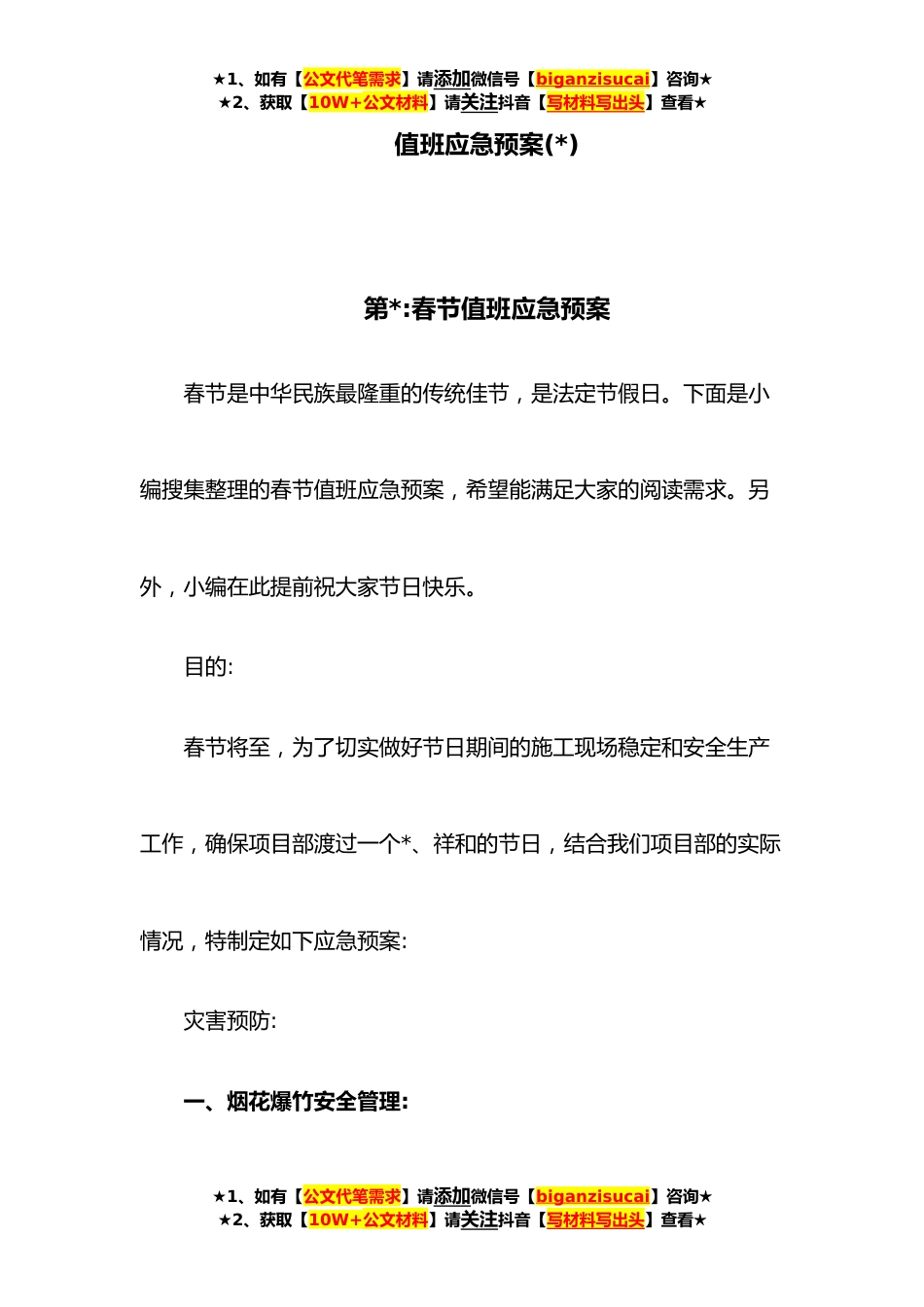 ★1、如有【公文代笔需求】请添加微信号【biganzisucai】咨询★
★2、获取【10W+公文材料】请关注抖音【写材料写出头】查看★

值班应急预案(*)

第*:春节值班应急预案

春节是中华民族最隆重的传统佳节，是法定节假日。下面是小编搜集整理的春节值班应急预案，希望能满足大家的阅读需求。另外，小编在此提前祝大家节日快乐。

目的:

春节将至，为了切实做好节日期间的施工现场稳定和安全生产工作，确保项目部渡过一个*、祥和的节日，结合我们项目部的实际情况，特制定如下应急预案:

灾害预防:

一、烟花爆竹安全管理:

★1、如有【公文代笔需求】请添加微信号【biganzisucai】咨询★
★2、获取【10W+公文材料】请关注抖音【写材料写出头】查看★